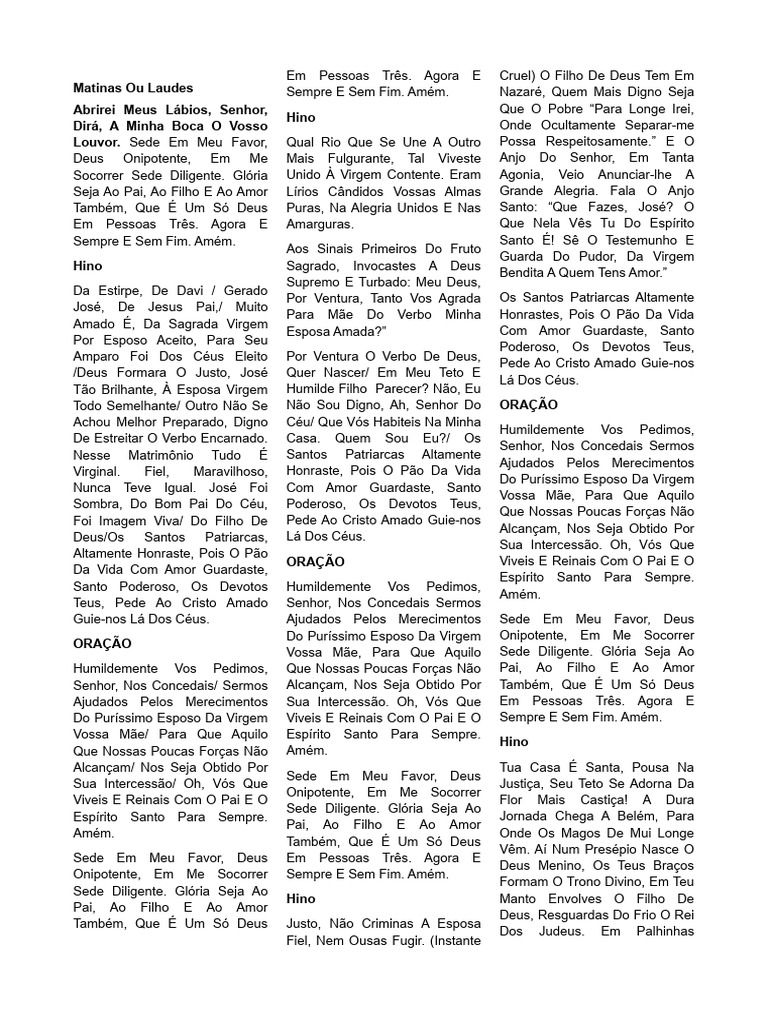 Matinas Ou Laudes

Abrirei Meus Lábios, Senhor, Dirá, A Minha Boca O Vosso Louvor. Sede Em Meu Favor, Deus Onipotente, Em Me Socorrer Sede Diligente. Glória Seja Ao Pai, Ao Filho E Ao Amor Também, Que É Um Só Deus Em Pessoas Três. Agora E Sempre E Sem Fim. Amém.

Hino

Da Estirpe, De Davi / Gerado José, De Jesus Pai,/ Muito Amado É, Da Sagrada Virgem Por Esposo Aceito, Para Seu Amparo Foi Dos Céus Eleito /Deus Formara O Justo, José Tão Brilhante, À Esposa Virgem Todo Semelhante/ Outro Não Se Achou Melhor Preparado, Digno De Estreitar O Verbo Encarnado. Nesse Matrimônio Tudo É Virginal. Fiel, Maravilhoso, Nunca Teve Igual. José Foi Sombra, Do Bom Pai Do Céu, Foi Imagem Viva/ Do Filho De Deus/Os Santos Patriarcas, Altamente Honraste, Pois O Pão Da Vida Com Amor Guardaste, Santo Poderoso, Os Devotos Teus, Pede Ao Cristo Amado Guie-nos Lá Dos Céus.

ORAÇÃO

Humildemente Vos Pedimos, Senhor, Nos Concedais/ Sermos Ajudados Pelos Merecimentos Do Puríssimo Esposo Da Virgem Vossa Mãe/ Para Que Aquilo Que Nossas Poucas Forças Não Alcançam/ Nos Seja Obtido Por Sua Intercessão/ Oh, Vós Que Viveis E Reinais Com O Pai E O Espírito Santo Para Sempre. Amém.

Sede Em Meu Favor, Deus Onipotente, Em Me Socorrer Sede Diligente. Glória Seja Ao Pai, Ao Filho E Ao Amor Também, Que É Um Só Deus Em Pessoas Três. Agora E Sempre E Sem Fim. Amém.

Hino

Qual Rio Que Se Une A Outro Mais Fulgurante, Tal Viveste Unido À Virgem Contente. Eram Lírios Cândidos Vossas Almas Puras, Na Alegria Unidos E Nas Amarguras.

Aos Sinais Primeiros Do Fruto Sagrado, Invocastes A Deus Supremo E Turbado: Meu Deus, Por Ventura, Tanto Vos Agrada Para Mãe Do Verbo Minha Esposa Amada?"

Por Ventura O Verbo De Deus, Quer Nascer/ Em Meu Teto E Humilde Filho Parecer? Não, Eu Não Sou Digno, Ah, Senhor Do Céu/ Que Vós Habiteis Na Minha Casa. Quem Sou Eu?/ Os Santos Patriarcas Altamente Honraste, Pois O Pão Da Vida Com Amor Guardaste, Santo Poderoso, Os Devotos Teus, Pede Ao Cristo Amado Guie-nos Lá Dos Céus.

ORAÇÃO

Humildemente Vos Pedimos, Senhor, Nos Concedais Sermos Ajudados Pelos Merecimentos Do Puríssimo Esposo Da Virgem Vossa Mãe, Para Que Aquilo Que Nossas Poucas Forças Não Alcançam, Nos Seja Obtido Por Sua Intercessão. Oh, Vós Que Viveis E Reinais Com O Pai E O Espírito Santo Para Sempre. Amém.

Sede Em Meu Favor, Deus Onipotente, Em Me Socorrer Sede Diligente. Glória Seja Ao Pai, Ao Filho E Ao Amor Também, Que É Um Só Deus Em Pessoas Três. Agora E Sempre E Sem Fim. Amém.

Hino

Justo, Não Criminas A Esposa Fiel, Nem Ousas Fugir. (Instante Cruel) O Filho De Deus Tem Em Nazaré, Quem Mais Digno Seja Que O Pobre "Para Longe Irei, Onde Ocultamente Separar-me Possa Respeitosamente." E O Anjo Do Senhor, Em Tanta Agonia, Veio Anunciar-lhe A Grande Alegria. Fala O Anjo Santo: "Que Fazes, José? O Que Nela Vês Tu Do Espírito Santo É! Sê O Testemunho E Guarda Do Pudor, Da Virgem Bendita A Quem Tens Amor."

Os Santos Patriarcas Altamente Honrastes, Pois O Pão Da Vida Com Amor Guardaste, Santo Poderoso, Os Devotos Teus, Pede Ao Cristo Amado Guie-nos Lá Dos Céus.

ORAÇÃO

Humildemente Vos Pedimos, Senhor, Nos Concedais Sermos Ajudados Pelos Merecimentos Do Puríssimo Esposo Da Virgem Vossa Mãe, Para Que Aquilo Que Nossas Poucas Forças Não Alcançam, Nos Seja Obtido Por Sua Intercessão. Oh, Vós Que Viveis E Reinais Com O Pai E O Espírito Santo Para Sempre. Amém.

Sede Em Meu Favor, Deus Onipotente, Em Me Socorrer Sede Diligente. Glória Seja Ao Pai, Ao Filho E Ao Amor Também, Que É Um Só Deus Em Pessoas Três. Agora E Sempre E Sem Fim. Amém.

Hino

Tua Casa É Santa, Pousa Na Justiça, Seu Teto Se Adorna Da Flor Mais Castiça! A Dura Jornada Chega A Belém, Para Onde Os Magos De Mui Longe Vêm. Aí Num Presépio Nasce O Deus Menino, Os Teus Braços Formam O Trono Divino, Em Teu Manto Envolves O Filho De Deus, Resguardas Do Frio O Rei Dos Judeus. Em Palhinhas